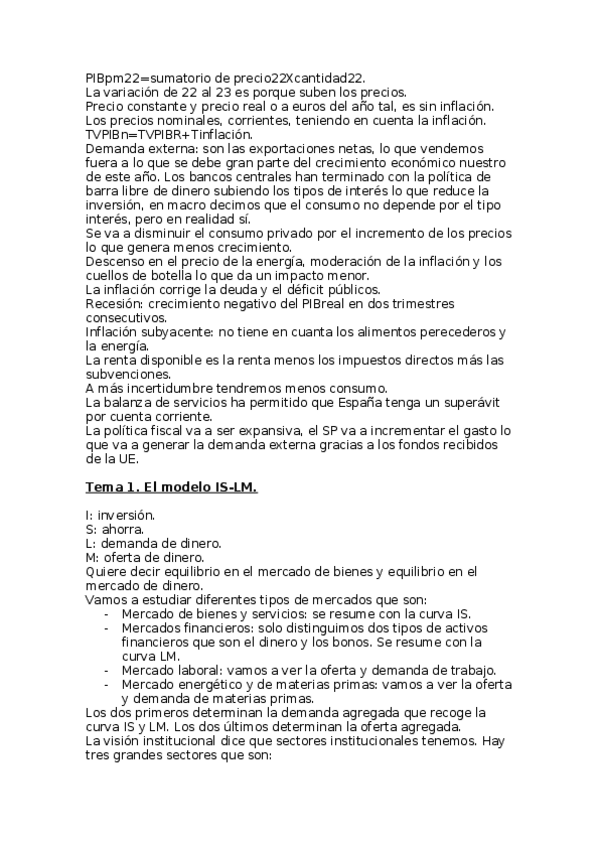 PIBpm22=sumatorio de precio22Xcantidad22.
La variación de 22 al 23 es porque suben los precios.
Precio constante y precio real o a euros del año tal, es sin inflación.
Los precios nominales, corrientes, teniendo en cuenta la inflación.
TVPIBn=TVPIBR+Tinflación.
Demanda externa: son las exportaciones netas, lo que vendemos fuera a lo que se debe gran parte del crecimiento económico nuestro de este año. Los bancos centrales han terminado con la política de barra libre de dinero subiendo los tipos de interés lo que reduce la inversión, en macro decimos que el consumo no depende por el tipo interés, pero en realidad sí.
Se va a disminuir el consumo privado por el incremento de los precios lo que genera menos crecimiento.
Descenso en el precio de la energía, moderación de la inflación y los cuellos de botella lo que da un impacto menor.
La inflación corrige la deuda y el déficit públicos.
Recesión: crecimiento negativo del PIBreal en dos trimestres consecutivos.
Inflación subyacente: no tiene en cuanta los alimentos perecederos y la energía.
La renta disponible es la renta menos los impuestos directos más las subvenciones.
A más incertidumbre tendremos menos consumo.
La balanza de servicios ha permitido que España tenga un superávit por cuenta corriente.
La política fiscal va a ser expansiva, el SP va a incrementar el gasto lo que va a generar la demanda externa gracias a los fondos recibidos de la UE.

Tema 1. El modelo IS-LM.

I: inversión.
S: ahorra.
L: demanda de dinero.
M: oferta de dinero.
Quiere decir equilibrio en el mercado de bienes y equilibrio en el mercado de dinero.
Vamos a estudiar diferentes tipos de mercados que son:
- Mercado de bienes y servicios: se resume con la curva IS.
- Mercados financieros: solo distinguimos dos tipos de activos financieros que son el dinero y los bonos. Se resume con la curva LM.
- Mercado laboral: vamos a ver la oferta y demanda de trabajo.
- Mercado energético y de materias primas: vamos a ver la oferta y demanda de materias primas.
Los dos primeros determinan la demanda agregada que recoge la curva IS y LM. Los dos últimos determinan la oferta agregada.
La visión institucional dice que sectores institucionales tenemos. Hay tres grandes sectores que son: